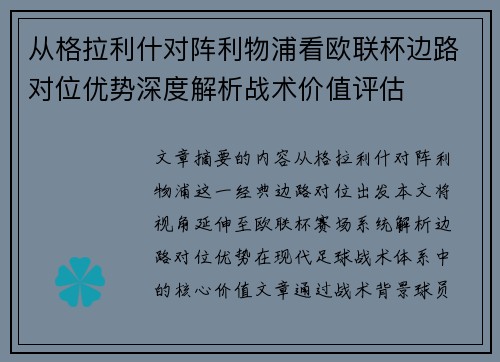 从格拉利什对阵利物浦看欧联杯边路对位优势深度解析战术价值评估

文章摘要的内容从格拉利什对阵利物浦这一经典边路对位出发本文将视角延伸至欧联杯赛场系统解析边路对位优势在现代足球战术体系中的核心价值文章通过战术背景球员